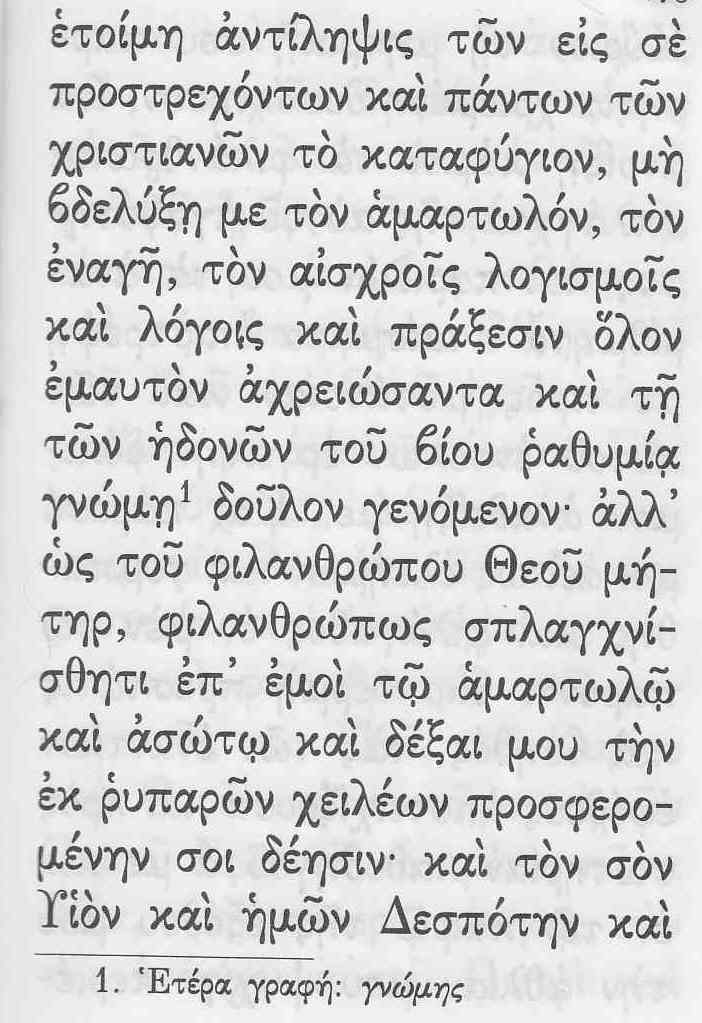 ἑτοίμη ἀντίληψις τῶν εἰς σὲ προστρεχόντων καὶ πάντων τῶν χριστιανῶν τὸ καταφύγιον, μὴ βδελύξῃ με τὸν ἁμαρτωλόν, τὸν ἐναγῆ, τὸν αἰσχροῖς λογισμοῖς καὶ λόγοις καὶ πράξεσιν ὅλον ἐμαυτὸν ἀχρειώσαντα καὶ τῇ τῶν ἡδονῶν τοῦ βίου ῥαθυμίᾳ γνώμῃ$^{1}$ δοῦλον γενόμενον· ἀλλ' ὡς τοῦ φιλανθρώπου Θεοῦ μήτηρ, φιλανθρώπως σπλαγχνίσθητι ἐπ' ἐμοὶ τῷ ἁμαρτωλῷ καὶ ἀσώτῳ καὶ δέξαι μου τὴν ἐκ ῥυπαρῶν χειλέων προσφερομένην σοι δέησιν· καὶ τὸν σὸν Υἱὸν καὶ ἡμῶν Δεσπότην καὶ

1. Ἑτέρα γραφή: γνώμης